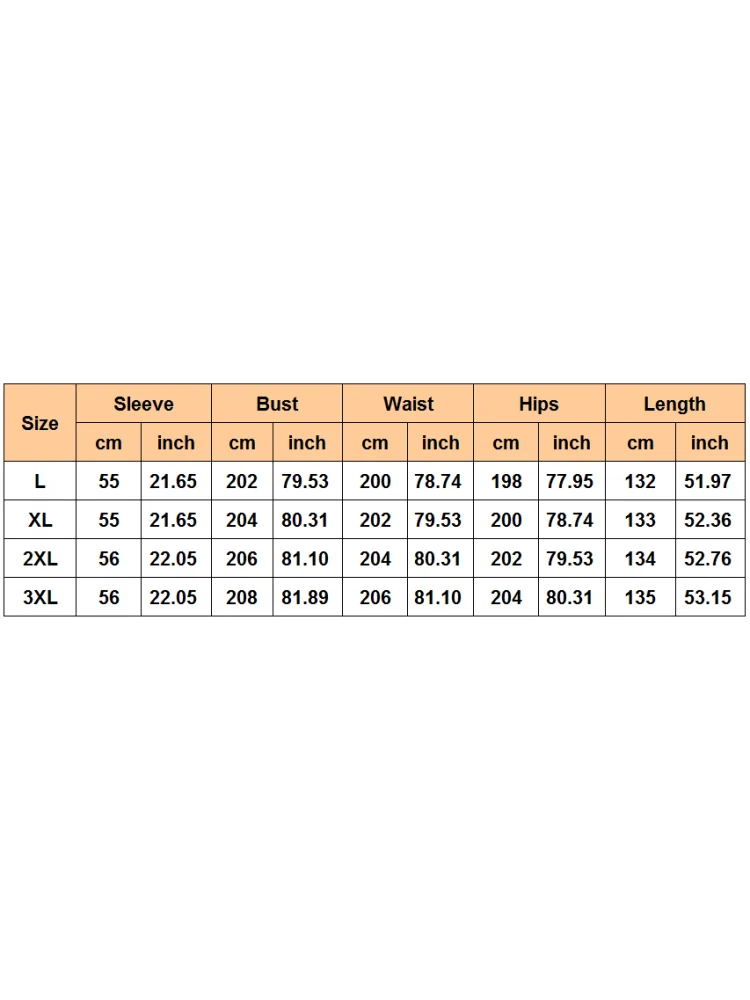 | Size | Sleeve | | Bust | | Waist | | Hips | | Length | |
|---|---|---|---|---|---|---|---|---|---|---|
| | cm | inch | cm | inch | cm | inch | cm | inch | cm | inch |
| L | 55 | 21.65 | 202 | 79.53 | 200 | 78.74 | 198 | 77.95 | 132 | 51.97 |
| XL | 55 | 21.65 | 204 | 80.31 | 202 | 79.53 | 200 | 78.74 | 133 | 52.36 |
| 2XL | 56 | 22.05 | 206 | 81.10 | 204 | 80.31 | 202 | 79.53 | 134 | 52.76 |
| 3XL | 56 | 22.05 | 208 | 81.89 | 206 | 81.10 | 204 | 80.31 | 135 | 53.15 |